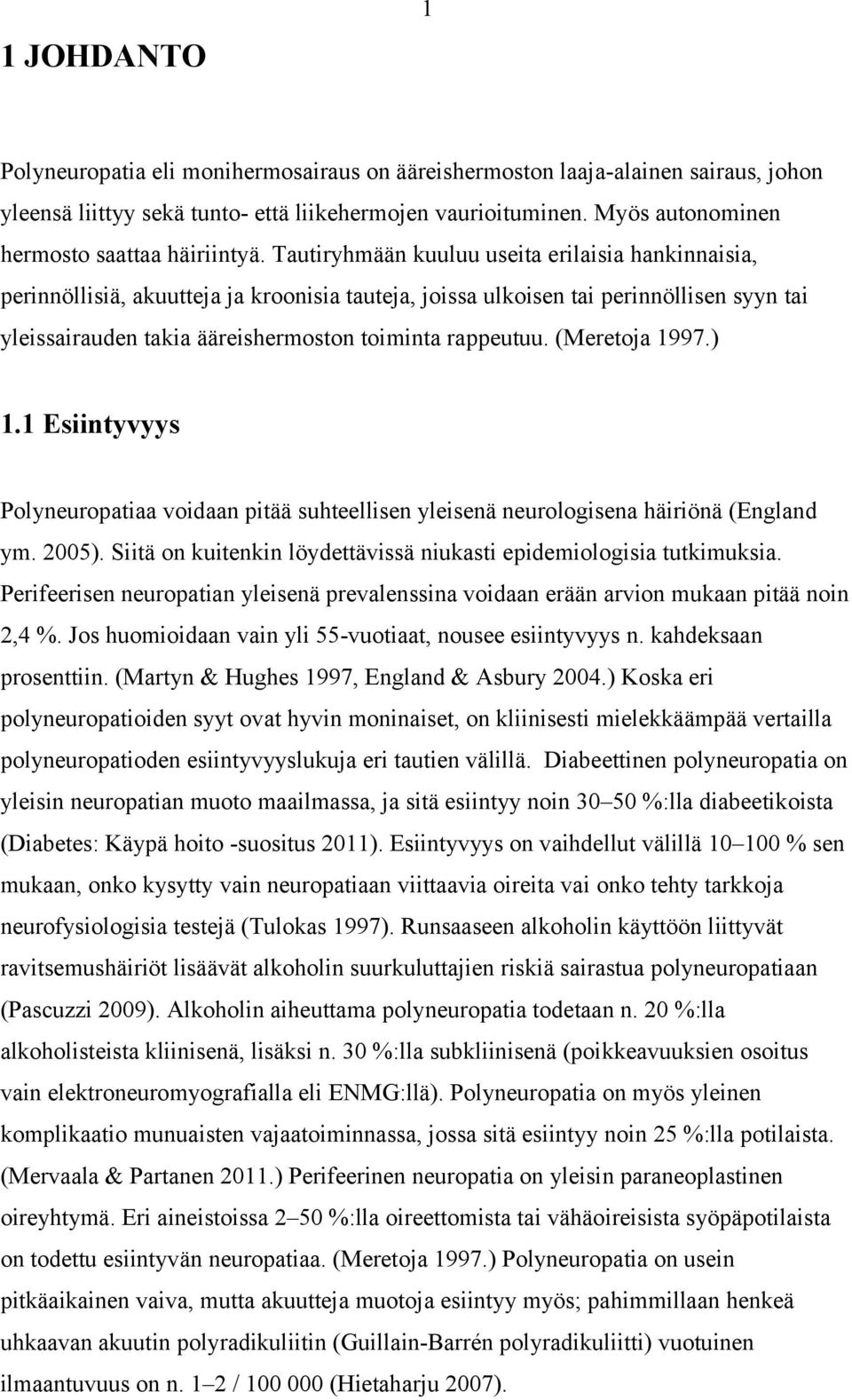 1

1 JOHDANTO

Polyneuropatia eli monihermosairaus on ääreishermoston laaja-alainen sairaus, johon yleensä liittyy sekä tunto- että liikehermojen vaurioituminen. Myös autonominen hermosto saattaa häiriintyä. Tautiryhmään kuuluu useita erilaisia hankinnaisia, perinnöllisiä, akuutteja ja kroonisia tauteja, joissa ulkoisen tai perinnöllisen syyn tai yleissairauden takia ääreishermoston toiminta rappeutuu. (Meretoja 1997.)

1.1 Esiintyvyys

Polyneuropatiaa voidaan pitää suhteellisen yleisenä neurologisena häiriönä (England ym. 2005). Siitä on kuitenkin löydettävissä niukasti epidemiologisia tutkimuksia. Perifeerisen neuropatian yleisenä prevalenssina voidaan erään arvion mukaan pitää noin 2,4 %. Jos huomioidaan vain yli 55-vuotiaat, nousee esiintyvyys n. kahdeksaan prosenttiin. (Martyn & Hughes 1997, England & Asbury 2004.) Koska eri polyneuropatioiden syyt ovat hyvin moninaiset, on kliinisesti mielekkäämpää vertailla polyneuropatioden esiintyvyyslukuja eri tautien välillä. Diabeettinen polyneuropatia on yleisin neuropatian muoto maailmassa, ja sitä esiintyy noin 30–50 %:lla diabeetikoista (Diabetes: Käypä hoito -suositus 2011). Esiintyvyys on vaihdellut välillä 10–100 % sen mukaan, onko kysytty vain neuropatiaan viittaavia oireita vai onko tehty tarkkoja neurofysiologisia testejä (Tulokas 1997). Runsaaseen alkoholin käyttöön liittyvät ravitsemushäiriöt lisäävät alkoholin suurkuluttajien riskiä sairastua polyneuropatiaan (Pascuzzi 2009). Alkoholin aiheuttama polyneuropatia todetaan n. 20 %:lla alkoholisteista kliinisenä, lisäksi n. 30 %:lla subkliinisenä (poikkeavuuksien osoitus vain elektroneuromyografialla eli ENMG:llä). Polyneuropatia on myös yleinen komplikaatio munuaisten vajaatoiminnassa, jossa sitä esiintyy noin 25 %:lla potilaista. (Mervaala & Partanen 2011.) Perifeerinen neuropatia on yleisin paraneoplastinen oireyhtymä. Eri aineistoissa 2–50 %:lla oireettomista tai vähäoireisista syöpäpotilaista on todettu esiintyvän neuropatiaa. (Meretoja 1997.) Polyneuropatia on usein pitkäaikainen vaiva, mutta akuutteja muotoja esiintyy myös; pahimmillaan henkeä uhkaavan akuutin polyradikuliitin (Guillain-Barrén polyradikuliitti) vuotuinen ilmaantuvuus on n. 1–2 / 100 000 (Hietaharju 2007).